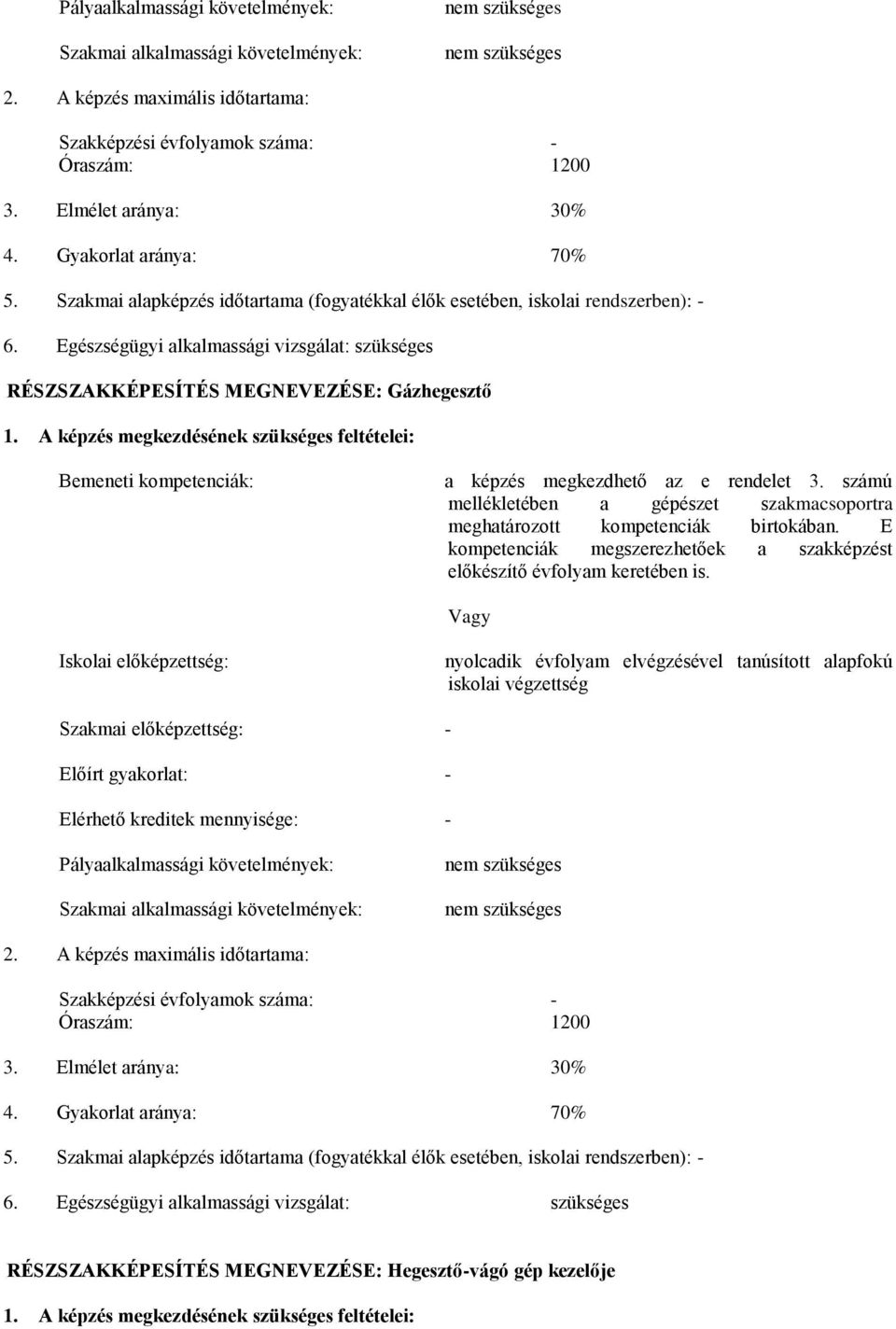 Pályaalkalmassági követelmények: nem szükséges

Szakmai alkalmassági követelmények: nem szükséges

2. A képzés maximális időtartama:

Szakképzési évfolyamok száma: -
Óraszám: 1200

3. Elmélet aránya: 30%

4. Gyakorlat aránya: 70%

5. Szakmai alapképzés időtartama (fogyatékkal élők esetében, iskolai rendszerben): -

6. Egészségügyi alkalmassági vizsgálat: szükséges

RÉSZSZAKKÉPESÍTÉS MEGNEVEZÉSE: Gázhegesztő

1. A képzés megkezdésének szükséges feltételei:

Bemeneti kompetenciák: a képzés megkezdhető az e rendelet 3. számú mellékletében a gépészet szakmacsoportra meghatározott kompetenciák birtokában. E kompetenciák megszerezhetőek a szakképzést előkészítő évfolyam keretében is.

Vagy

Iskolai előképzettség: nyolcadik évfolyam elvégzésével tanúsított alapfokú iskolai végzettség

Szakmai előképzettség: -

Előírt gyakorlat: -

Elérhető kreditek mennyisége: -

Pályaalkalmassági követelmények: nem szükséges

Szakmai alkalmassági követelmények: nem szükséges

2. A képzés maximális időtartama:

Szakképzési évfolyamok száma: -
Óraszám: 1200

3. Elmélet aránya: 30%

4. Gyakorlat aránya: 70%

5. Szakmai alapképzés időtartama (fogyatékkal élők esetében, iskolai rendszerben): -

6. Egészségügyi alkalmassági vizsgálat: szükséges

RÉSZSZAKKÉPESÍTÉS MEGNEVEZÉSE: Hegesztő-vágó gép kezelője

1. A képzés megkezdésének szükséges feltételei: